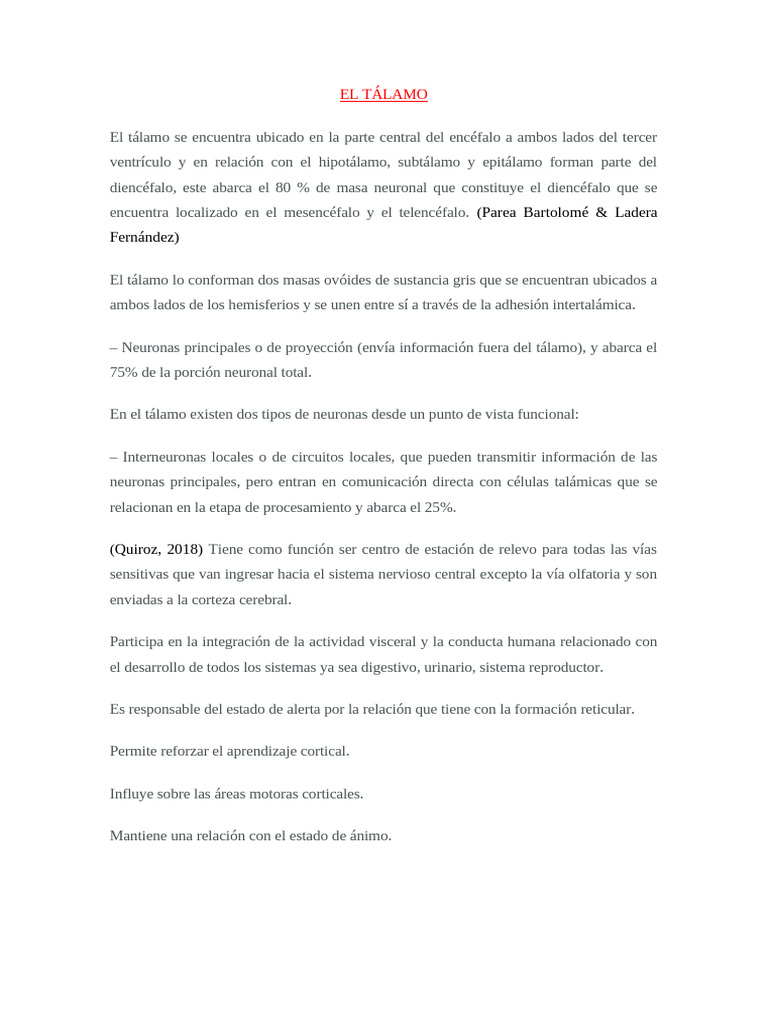 EL TÁLAMO

El tálamo se encuentra ubicado en la parte central del encéfalo a ambos lados del tercer ventrículo y en relación con el hipotálamo, subtálamo y epitálamo forman parte del diencéfalo, este abarca el 80 % de masa neuronal que constituye el diencéfalo que se encuentra localizado en el mesencéfalo y el telencéfalo. (Parea Bartolomé & Ladera Fernández)

El tálamo lo conforman dos masas ovóides de sustancia gris que se encuentran ubicados a ambos lados de los hemisferios y se unen entre sí a través de la adhesión intertalámica.

– Neuronas principales o de proyección (envía información fuera del tálamo), y abarca el 75% de la porción neuronal total.

En el tálamo existen dos tipos de neuronas desde un punto de vista funcional:

– Interneuronas locales o de circuitos locales, que pueden transmitir información de las neuronas principales, pero entran en comunicación directa con células talámicas que se relacionan en la etapa de procesamiento y abarca el 25%.

(Quiroz, 2018) Tiene como función ser centro de estación de relevo para todas las vías sensitivas que van ingresar hacia el sistema nervioso central excepto la vía olfatoria y son enviadas a la corteza cerebral.

Participa en la integración de la actividad visceral y la conducta humana relacionado con el desarrollo de todos los sistemas ya sea digestivo, urinario, sistema reproductor.

Es responsable del estado de alerta por la relación que tiene con la formación reticular.

Permite reforzar el aprendizaje cortical.

Influye sobre las áreas motoras corticales.

Mantiene una relación con el estado de ánimo.